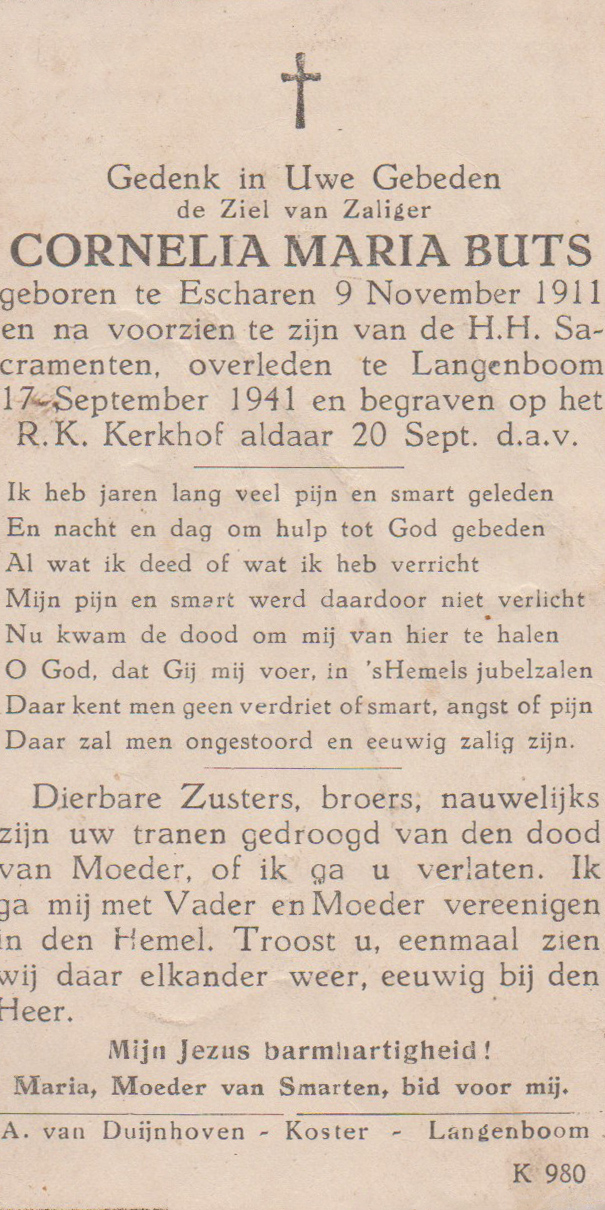 Gedenk in Uwe Gebeden
de Ziel van Zaliger
CORNELIA MARIA BUTS
geboren te Escharen 9 November 1911 en na voorzien te zijn van de H.H. Sacramenten, overleden te Langenboom 17 September 1941 en begraven op het R.K. Kerkhof aldaar 20 Sept. d.a.v.

Ik heb jaren lang veel pijn en smart geleden
En nacht en dag om hulp tot God gebeden
Al wat ik deed of wat ik heb verricht
Mijn pijn en smart werd daardoor niet verlicht
Nu kwam de dood om mij van hier te halen
O God, dat Gij mij voer, in 'sHemels jubelzalen
Daar kent men geen verdriet of smart, angst of pijn
Daar zal men ongestoord en eeuwig zalig zijn.

Dierbare Zusters, broers, nauwelijks zijn uw tranen gedroogd van den dood van Moeder, of ik ga u verlaten. Ik ga mij met Vader en Moeder vereenigen in den Hemel. Troost u, eenmaal zien wij daar elkander weer, eeuwig bij den Heer.

Mijn Jezus barmhartigheid!
Maria, Moeder van Smarten, bid voor mij.

A. van Duijnhoven - Koster - Langenboom

K 980